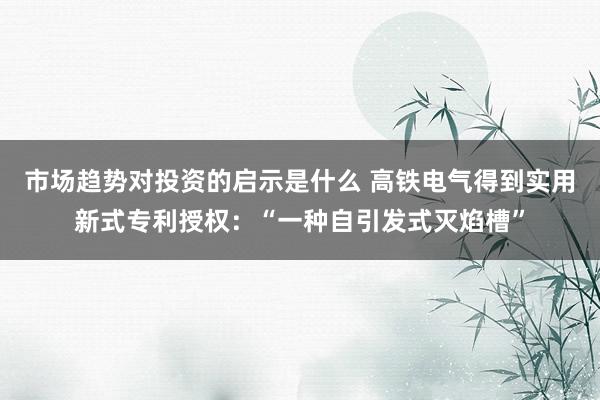 市场趋势对投资的启示是什么 高铁电气得到实用新式专利授权：“一种自引发式灭焰槽”